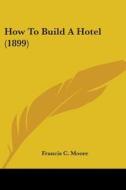 How To Build A Hotel (1899)

Francis C. Moore